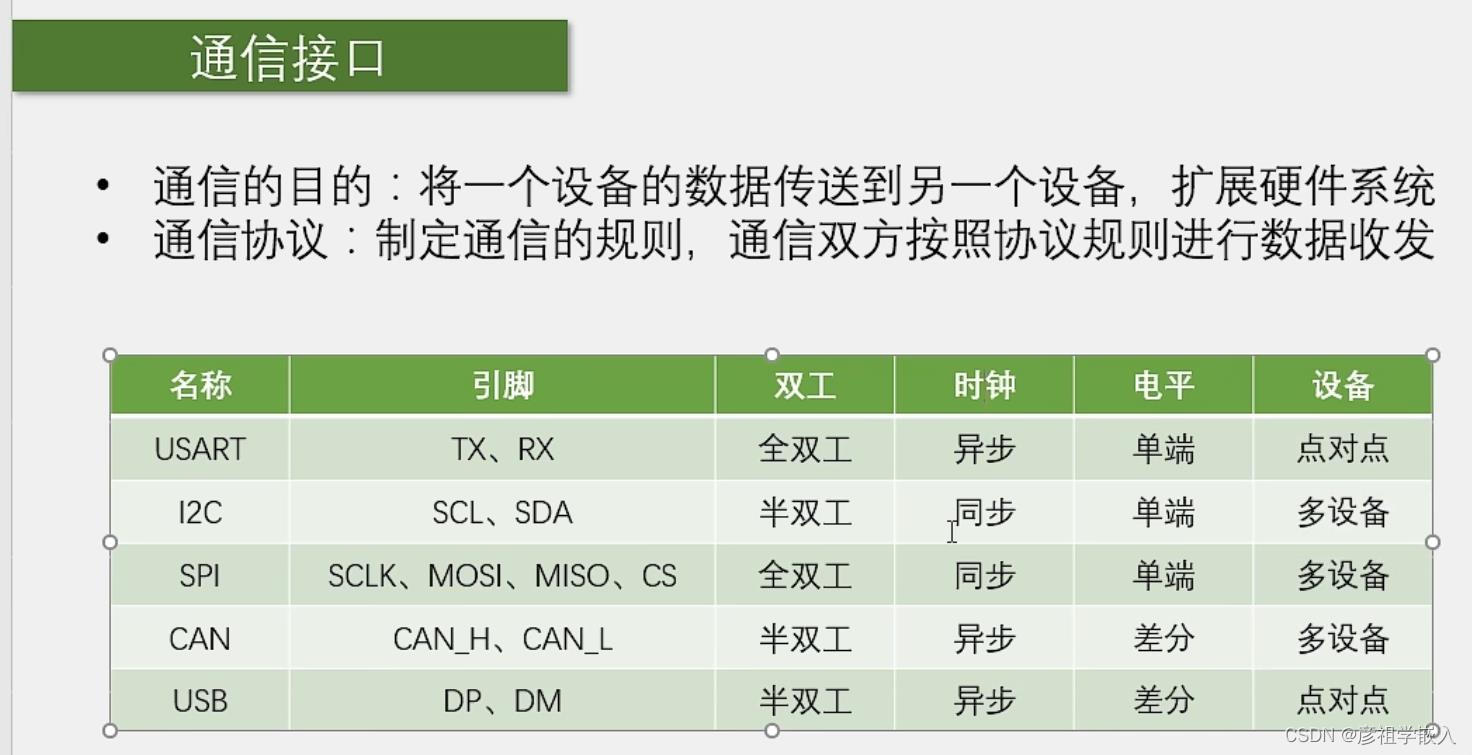 通信接口

• 通信的目的：将一个设备的数据传送到另一个设备，扩展硬件系统
• 通信协议：制定通信的规则，通信双方按照协议规则进行数据收发

| 名称 | 引脚 | 双工 | 时钟 | 电平 | 设备 |
|---|---|---|---|---|---|
| USART | TX、RX | 全双工 | 异步 | 单端 | 点对点 |
| I2C | SCL、SDA | 半双工 | 同步 | 单端 | 多设备 |
| SPI | SCLK、MOSI、MISO、CS | 全双工 | 同步 | 单端 | 多设备 |
| CAN | CAN_H、CAN_L | 半双工 | 异步 | 差分 | 多设备 |
| USB | DP、DM | 半双工 | 异步 | 差分 | 点对点 |

CSDN @彦祖学嵌入